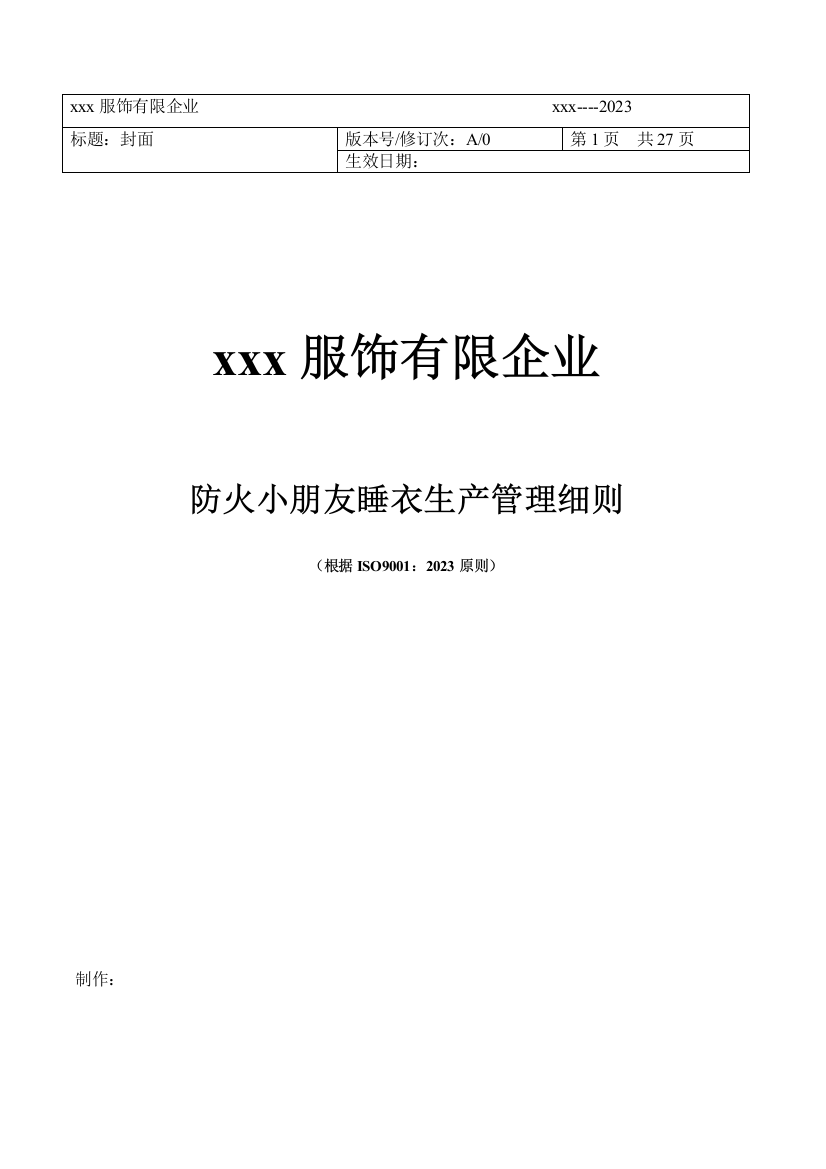 | xxx 服饰有限企业 | | xxx----2023 |
|---|---|---|
| 标题：封面 | 版本号/修订次：A/0 | 第 1 页　共 27 页 |
| | 生效日期： | |

xxx 服饰有限企业

防火小朋友睡衣生产管理细则

（根据 ISO9001：2023 原则）

制作：